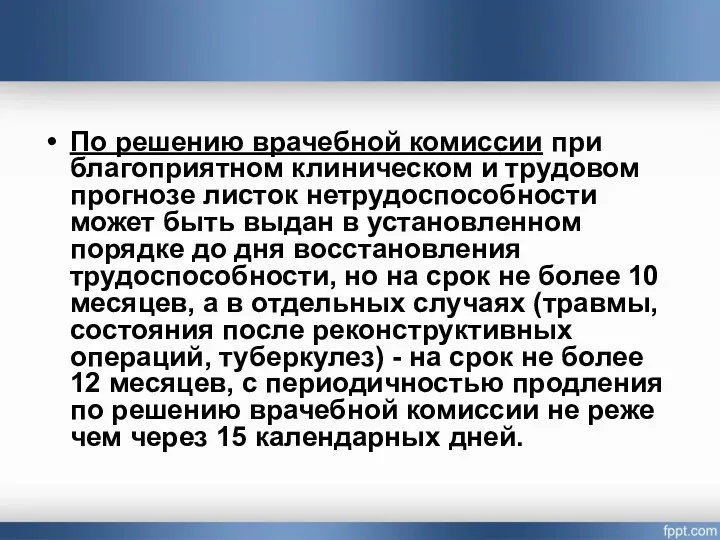 • По решению врачебной комиссии при благоприятном клиническом и трудовом прогнозе листок нетрудоспособности может быть выдан в установленном порядке до дня восстановления трудоспособности, но на срок не более 10 месяцев, а в отдельных случаях (травмы, состояния после реконструктивных операций, туберкулез) - на срок не более 12 месяцев, с периодичностью продления по решению врачебной комиссии не реже чем через 15 календарных дней.

fppt.com